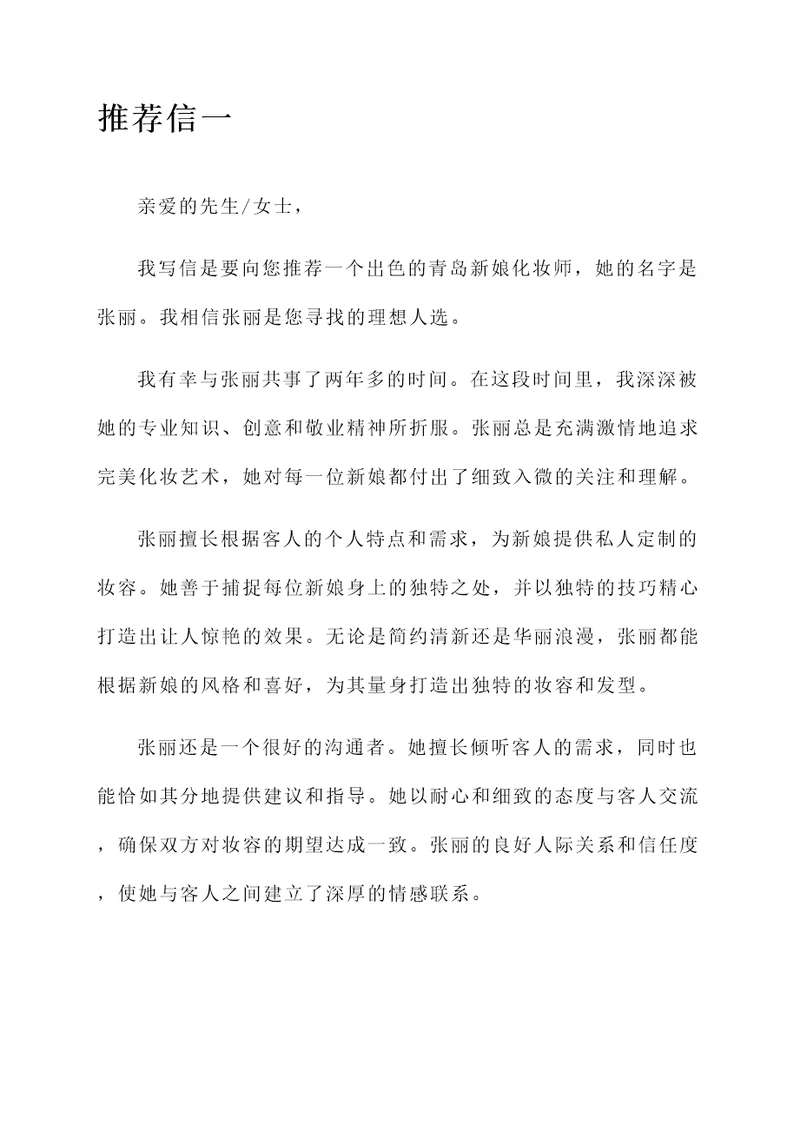 推荐信一

亲爱的先生/女士，

我写信是要向您推荐一个出色的青岛新娘化妆师，她的名字是张丽。我相信张丽是您寻找的理想人选。

我有幸与张丽共事了两年多的时间。在这段时间里，我深深被她的专业知识、创意和敬业精神所折服。张丽总是充满激情地追求完美化妆艺术，她对每一位新娘都付出了细致入微的关注和理解。

张丽擅长根据客人的个人特点和需求，为新娘提供私人定制的妆容。她善于捕捉每位新娘身上的独特之处，并以独特的技巧精心打造出让人惊艳的效果。无论是简约清新还是华丽浪漫，张丽都能根据新娘的风格和喜好，为其量身打造出独特的妆容和发型。

张丽还是一个很好的沟通者。她擅长倾听客人的需求，同时也能恰如其分地提供建议和指导。她以耐心和细致的态度与客人交流，确保双方对妆容的期望达成一致。张丽的良好人际关系和信任度，使她与客人之间建立了深厚的情感联系。